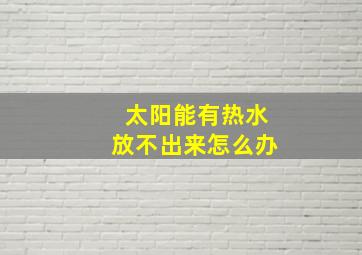 太阳能有热水
放不出来怎么办